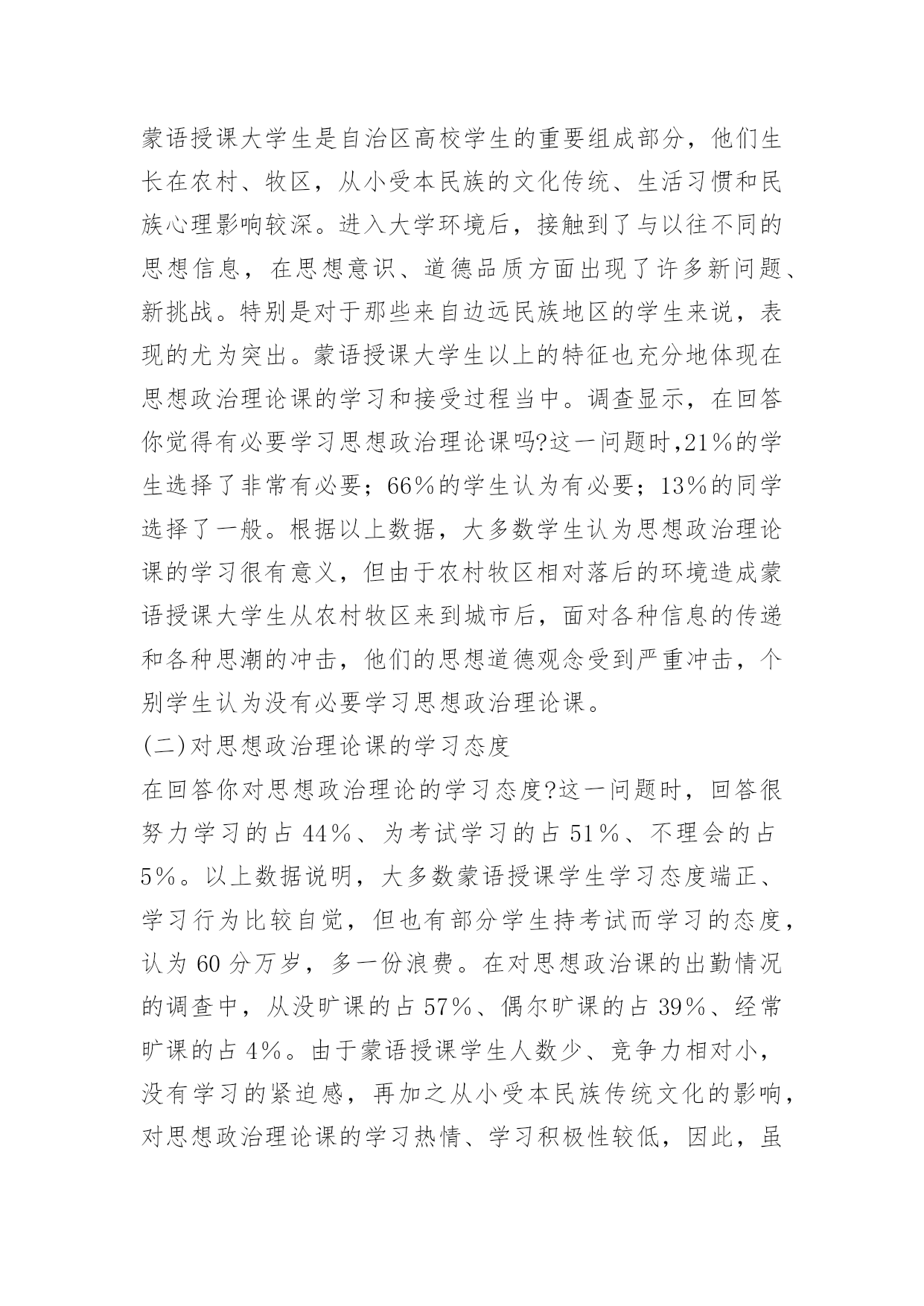 蒙语授课大学生是自治区高校学生的重要组成部分，他们生长在农村、牧区，从小受本民族的文化传统、生活习惯和民族心理影响较深。进入大学环境后，接触到了与以往不同的思想信息，在思想意识、道德品质方面出现了许多新问题、新挑战。特别是对于那些来自边远民族地区的学生来说，表现的尤为突出。蒙语授课大学生以上的特征也充分地体现在思想政治理论课的学习和接受过程当中。调查显示，在回答你觉得有必要学习思想政治理论课吗?这一问题时,21%的学生选择了非常有必要；66%的学生认为有必要；13%的同学选择了一般。根据以上数据，大多数学生认为思想政治理论课的学习很有意义，但由于农村牧区相对落后的环境造成蒙语授课大学生从农村牧区来到城市后，面对各种信息的传递和各种思潮的冲击，他们的思想道德观念受到严重冲击，个别学生认为没有必要学习思想政治理论课。

(二)对思想政治理论课的学习态度

在回答你对思想政治理论的学习态度?这一问题时，回答很努力学习的占 44%、为考试学习的占 51%、不理会的占 5%。以上数据说明，大多数蒙语授课学生学习态度端正、学习行为比较自觉，但也有部分学生持考试而学习的态度，认为 60 分万岁，多一份浪费。在对思想政治课的出勤情况的调查中，从没旷课的占 57%、偶尔旷课的占 39%、经常旷课的占 4%。由于蒙语授课学生人数少、竞争力相对小，没有学习的紧迫感，再加之从小受本民族传统文化的影响，对思想政治理论课的学习热情、学习积极性较低，因此，虽